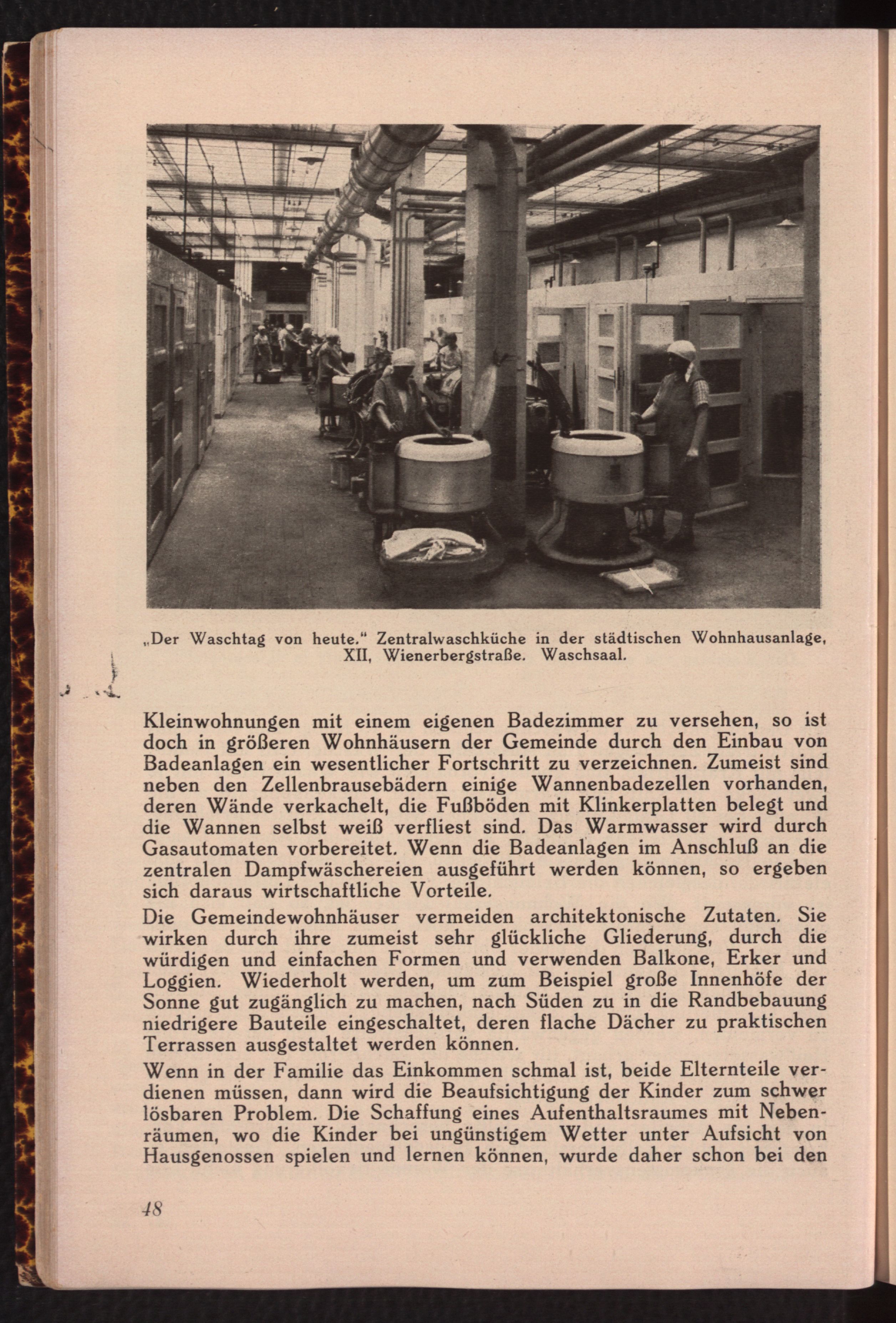 „Der Waschtag von heute." Zentralwaschküche in der städtischen Wohnhausanlage, XII, Wienerbergstraße. Waschsaal.

Kleinwohnungen mit einem eigenen Badezimmer zu versehen, so ist doch in größeren Wohnhäusern der Gemeinde durch den Einbau von Badeanlagen ein wesentlicher Fortschritt zu verzeichnen. Zumeist sind neben den Zellenbrausebädern einige Wannenbadezellen vorhanden, deren Wände verkachelt, die Fußböden mit Klinkerplatten belegt und die Wannen selbst weiß verfliest sind. Das Warmwasser wird durch Gasautomaten vorbereitet. Wenn die Badeanlagen im Anschluß an die zentralen Dampfwäschereien ausgeführt werden können, so ergeben sich daraus wirtschaftliche Vorteile.

Die Gemeindewohnhäuser vermeiden architektonische Zutaten. Sie wirken durch ihre zumeist sehr glückliche Gliederung, durch die würdigen und einfachen Formen und verwenden Balkone, Erker und Loggien. Wiederholt werden, um zum Beispiel große Innenhöfe der Sonne gut zugänglich zu machen, nach Süden zu in die Randbebauung niedrigere Bauteile eingeschaltet, deren flache Dächer zu praktischen Terrassen ausgestaltet werden können.

Wenn in der Familie das Einkommen schmal ist, beide Elternteile verdienen müssen, dann wird die Beaufsichtigung der Kinder zum schwer lösbaren Problem. Die Schaffung eines Aufenthaltsraumes mit Nebenräumen, wo die Kinder bei ungünstigem Wetter unter Aufsicht von Hausgenossen spielen und lernen können, wurde daher schon bei den

48